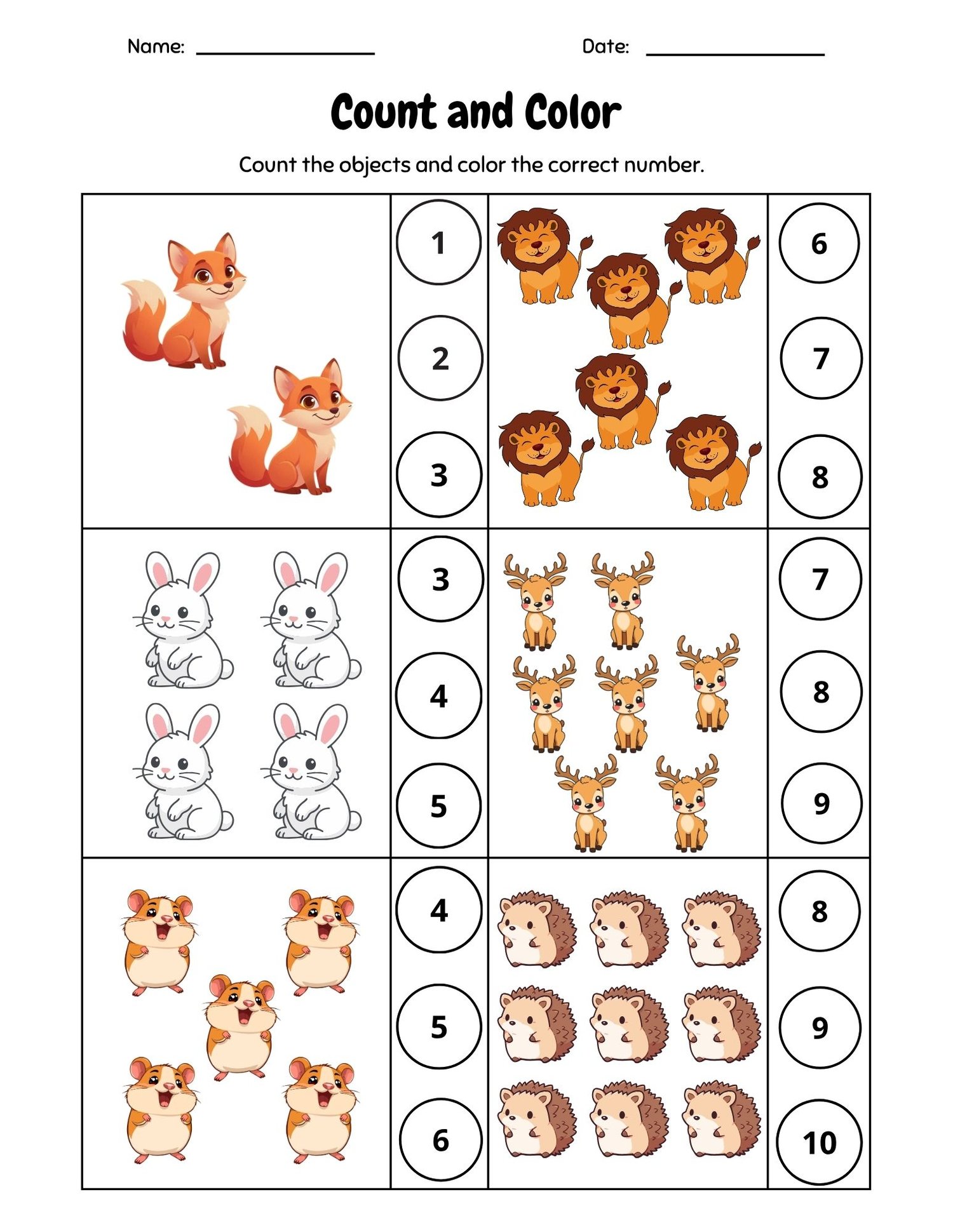 Name: ____ Date: ____

Count and Color

Count the objects and color the correct number.

1
2
3

6
7
8

3
4
5

7
8
9

4
5
6

8
9
10